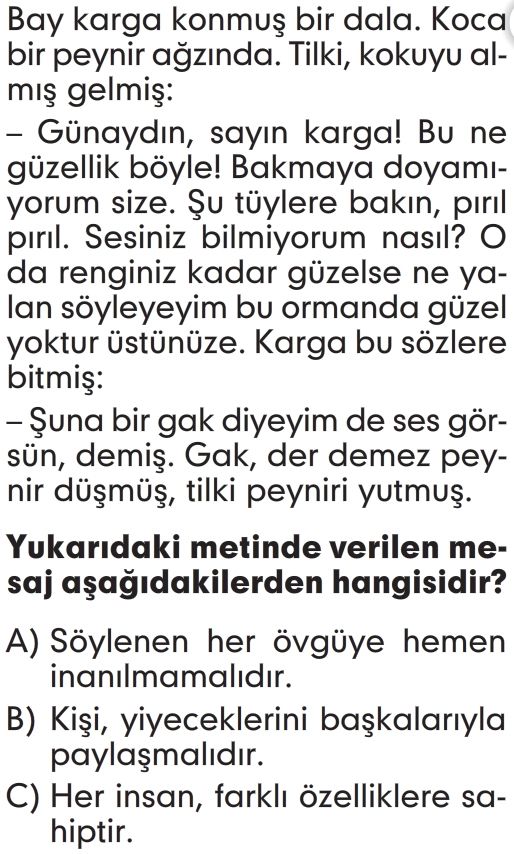 Bay karga konmuş bir dala. Koca bir peynir ağzında. Tilki, kokuyu almış gelmiş:

– Günaydın, sayın karga! Bu ne güzellik böyle! Bakmaya doyamıyorum size. Şu tüylere bakın, pırıl pırıl. Sesiniz bilmiyorum nasıl? O da renginiz kadar güzelse ne yalan söyleyeyim bu ormanda güzel yoktur üstünüze. Karga bu sözlere bitmiş:

– Şuna bir gak diyeyim de ses görsün, demiş. Gak, der demez peynir düşmüş, tilki peyniri yutmuş.

Yukarıdaki metinde verilen mesaj aşağıdakilerden hangisidir?

A) Söylenen her övgüye hemen inanılmamalıdır.
B) Kişi, yiyeceklerini başkalarıyla paylaşmalıdır.
C) Her insan, farklı özelliklere sahiptir.